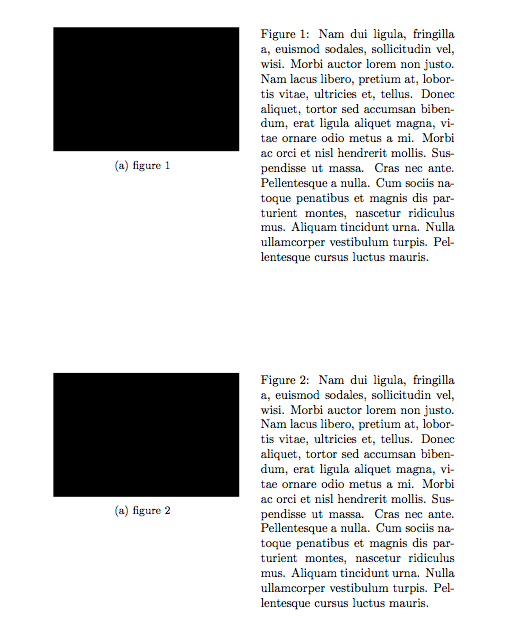 (a) figure 1

Figure 1: Nam dui ligula, fringilla a, euismod sodales, sollicitudin vel, wisi. Morbi auctor lorem non justo. Nam lacus libero, pretium at, lobortis vitae, ultricies et, tellus. Donec aliquet, tortor sed accumsan bibendum, erat ligula aliquet magna, vitae ornare odio metus a mi. Morbi ac orci et nisl hendrerit mollis. Suspendisse ut massa. Cras nec ante. Pellentesque a nulla. Cum sociis natoque penatibus et magnis dis parturient montes, nascetur ridiculus mus. Aliquam tincidunt urna. Nulla ullamcorper vestibulum turpis. Pellentesque cursus luctus mauris.

(a) figure 2

Figure 2: Nam dui ligula, fringilla a, euismod sodales, sollicitudin vel, wisi. Morbi auctor lorem non justo. Nam lacus libero, pretium at, lobortis vitae, ultricies et, tellus. Donec aliquet, tortor sed accumsan bibendum, erat ligula aliquet magna, vitae ornare odio metus a mi. Morbi ac orci et nisl hendrerit mollis. Suspendisse ut massa. Cras nec ante. Pellentesque a nulla. Cum sociis natoque penatibus et magnis dis parturient montes, nascetur ridiculus mus. Aliquam tincidunt urna. Nulla ullamcorper vestibulum turpis. Pellentesque cursus luctus mauris.